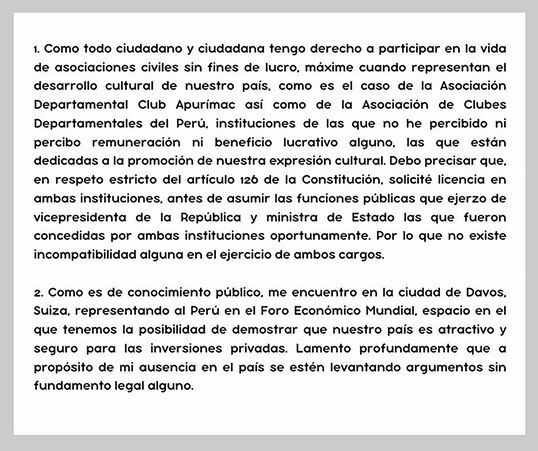 1. Como todo ciudadano y ciudadana tengo derecho a participar en la vida de asociaciones civiles sin fines de lucro, máxime cuando representan el desarrollo cultural de nuestro país, como es el caso de la Asociación Departamental Club Apurímac así como de la Asociación de Clubes Departamentales del Perú, instituciones de las que no he percibido ni percibo remuneración ni beneficio lucrativo alguno, las que están dedicadas a la promoción de nuestra expresión cultural. Debo precisar que, en respeto estricto del artículo 126 de la Constitución, solicité licencia en ambas instituciones, antes de asumir las funciones públicas que ejerzo de vicepresidenta de la República y ministra de Estado las que fueron concedidas por ambas instituciones oportunamente. Por lo que no existe incompatibilidad alguna en el ejercicio de ambos cargos.

2. Como es de conocimiento público, me encuentro en la ciudad de Davos, Suiza, representando al Perú en el Foro Económico Mundial, espacio en el que tenemos la posibilidad de demostrar que nuestro país es atractivo y seguro para las inversiones privadas. Lamento profundamente que a propósito de mi ausencia en el país se estén levantando argumentos sin fundamento legal alguno.